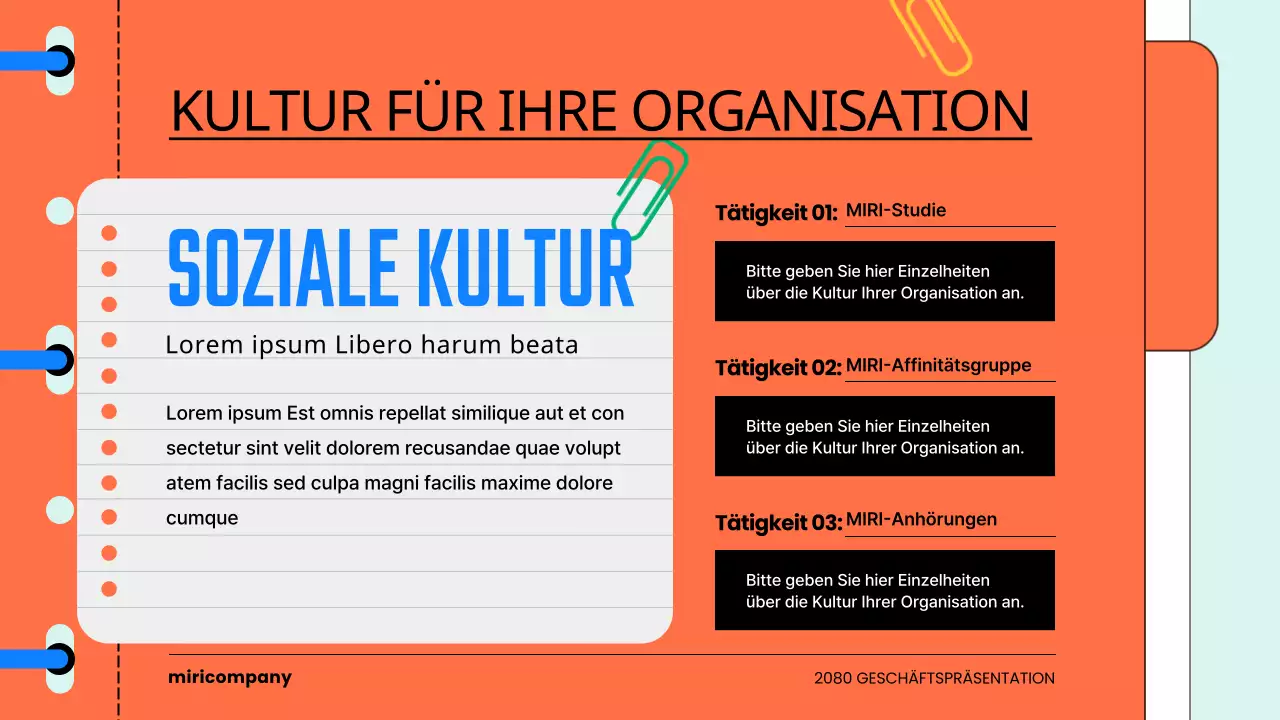 KULTUR FÜR IHRE ORGANISATION

SOZIALE KULTUR

Lorem ipsum Libero harum beata

Lorem ipsum Est omnis repellat similique aut et con sectetur sint velit dolorem recusandae quae volupt atem facilis sed culpa magni facilis maxime dolore cumque

Tätigkeit 01: MIRI-Studie

Bitte geben Sie hier Einzelheiten über die Kultur Ihrer Organisation an.

Tätigkeit 02: MIRI-Affinitätsgruppe

Bitte geben Sie hier Einzelheiten über die Kultur Ihrer Organisation an.

Tätigkeit 03: MIRI-Anhörungen

Bitte geben Sie hier Einzelheiten über die Kultur Ihrer Organisation an.

miricompany

2080 GESCHÄFTSPRÄSENTATION